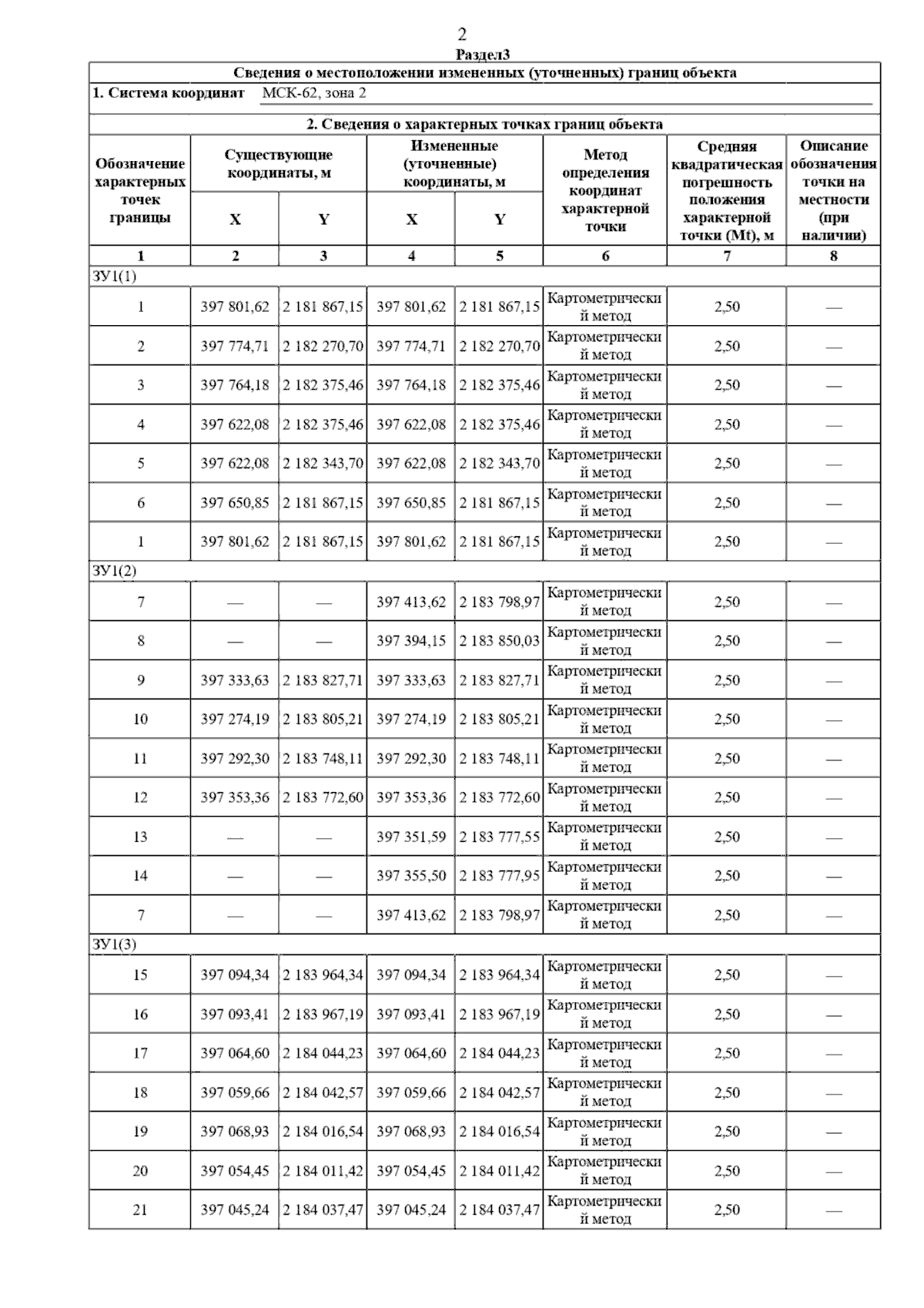 2

Раздел3

Сведения о местоположении измененных (уточненных) границ объекта

1. Система координат МСК-62, зона 2

2. Сведения о характерных точках границ объекта

| Обозначение характерных точек границы | Существующие координаты, м X | Существующие координаты, м Y | Измененные (уточненные) координаты, м X | Измененные (уточненные) координаты, м Y | Метод определения координат характерной точки | Средняя квадратическая погрешность положения характерной точки (Mt), м | Описание обозначения точки на местности (при наличии) |
|---|---|---|---|---|---|---|---|
| 1 | 2 | 3 | 4 | 5 | 6 | 7 | 8 |
| ЗУ1(1) | | | | | | | |
| 1 | 397 801,62 | 2 181 867,15 | 397 801,62 | 2 181 867,15 | Картометрический метод | 2,50 | — |
| 2 | 397 774,71 | 2 182 270,70 | 397 774,71 | 2 182 270,70 | Картометрический метод | 2,50 | — |
| 3 | 397 764,18 | 2 182 375,46 | 397 764,18 | 2 182 375,46 | Картометрический метод | 2,50 | — |
| 4 | 397 622,08 | 2 182 375,46 | 397 622,08 | 2 182 375,46 | Картометрический метод | 2,50 | — |
| 5 | 397 622,08 | 2 182 343,70 | 397 622,08 | 2 182 343,70 | Картометрический метод | 2,50 | — |
| 6 | 397 650,85 | 2 181 867,15 | 397 650,85 | 2 181 867,15 | Картометрический метод | 2,50 | — |
| 1 | 397 801,62 | 2 181 867,15 | 397 801,62 | 2 181 867,15 | Картометрический метод | 2,50 | — |
| ЗУ1(2) | | | | | | | |
| 7 | — | — | 397 413,62 | 2 183 798,97 | Картометрический метод | 2,50 | — |
| 8 | — | — | 397 394,15 | 2 183 850,03 | Картометрический метод | 2,50 | — |
| 9 | 397 333,63 | 2 183 827,71 | 397 333,63 | 2 183 827,71 | Картометрический метод | 2,50 | — |
| 10 | 397 274,19 | 2 183 805,21 | 397 274,19 | 2 183 805,21 | Картометрический метод | 2,50 | — |
| 11 | 397 292,30 | 2 183 748,11 | 397 292,30 | 2 183 748,11 | Картометрический метод | 2,50 | — |
| 12 | 397 353,36 | 2 183 772,60 | 397 353,36 | 2 183 772,60 | Картометрический метод | 2,50 | — |
| 13 | — | — | 397 351,59 | 2 183 777,55 | Картометрический метод | 2,50 | — |
| 14 | — | — | 397 355,50 | 2 183 777,95 | Картометрический метод | 2,50 | — |
| 7 | — | — | 397 413,62 | 2 183 798,97 | Картометрический метод | 2,50 | — |
| ЗУ1(3) | | | | | | | |
| 15 | 397 094,34 | 2 183 964,34 | 397 094,34 | 2 183 964,34 | Картометрический метод | 2,50 | — |
| 16 | 397 093,41 | 2 183 967,19 | 397 093,41 | 2 183 967,19 | Картометрический метод | 2,50 | — |
| 17 | 397 064,60 | 2 184 044,23 | 397 064,60 | 2 184 044,23 | Картометрический метод | 2,50 | — |
| 18 | 397 059,66 | 2 184 042,57 | 397 059,66 | 2 184 042,57 | Картометрический метод | 2,50 | — |
| 19 | 397 068,93 | 2 184 016,54 | 397 068,93 | 2 184 016,54 | Картометрический метод | 2,50 | — |
| 20 | 397 054,45 | 2 184 011,42 | 397 054,45 | 2 184 011,42 | Картометрический метод | 2,50 | — |
| 21 | 397 045,24 | 2 184 037,47 | 397 045,24 | 2 184 037,47 | Картометрический метод | 2,50 | — |